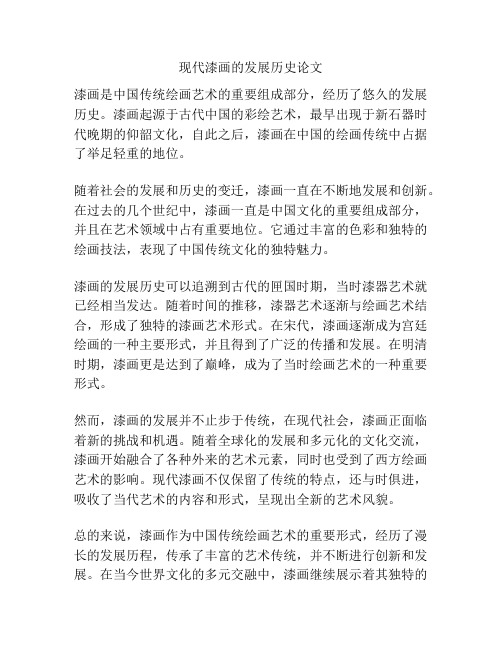 现代漆画的发展历史论文

漆画是中国传统绘画艺术的重要组成部分，经历了悠久的发展历史。漆画起源于古代中国的彩绘艺术，最早出现于新石器时代晚期的仰韶文化，自此之后，漆画在中国的绘画传统中占据了举足轻重的地位。

随着社会的发展和历史的变迁，漆画一直在不断地发展和创新。在过去的几个世纪中，漆画一直是中国文化的重要组成部分，并且在艺术领域中占有重要地位。它通过丰富的色彩和独特的绘画技法，表现了中国传统文化的独特魅力。

漆画的发展历史可以追溯到古代的匣国时期，当时漆器艺术就已经相当发达。随着时间的推移，漆器艺术逐渐与绘画艺术结合，形成了独特的漆画艺术形式。在宋代，漆画逐渐成为宫廷绘画的一种主要形式，并且得到了广泛的传播和发展。在明清时期，漆画更是达到了巅峰，成为了当时绘画艺术的一种重要形式。

然而，漆画的发展并不止步于传统，在现代社会，漆画正面临着新的挑战和机遇。随着全球化的发展和多元化的文化交流，漆画开始融合了各种外来的艺术元素，同时也受到了西方绘画艺术的影响。现代漆画不仅保留了传统的特点，还与时俱进，吸收了当代艺术的内容和形式，呈现出全新的艺术风貌。

总的来说，漆画作为中国传统绘画艺术的重要形式，经历了漫长的发展历程，传承了丰富的艺术传统，并不断进行创新和发展。在当今世界文化的多元交融中，漆画继续展示着其独特的